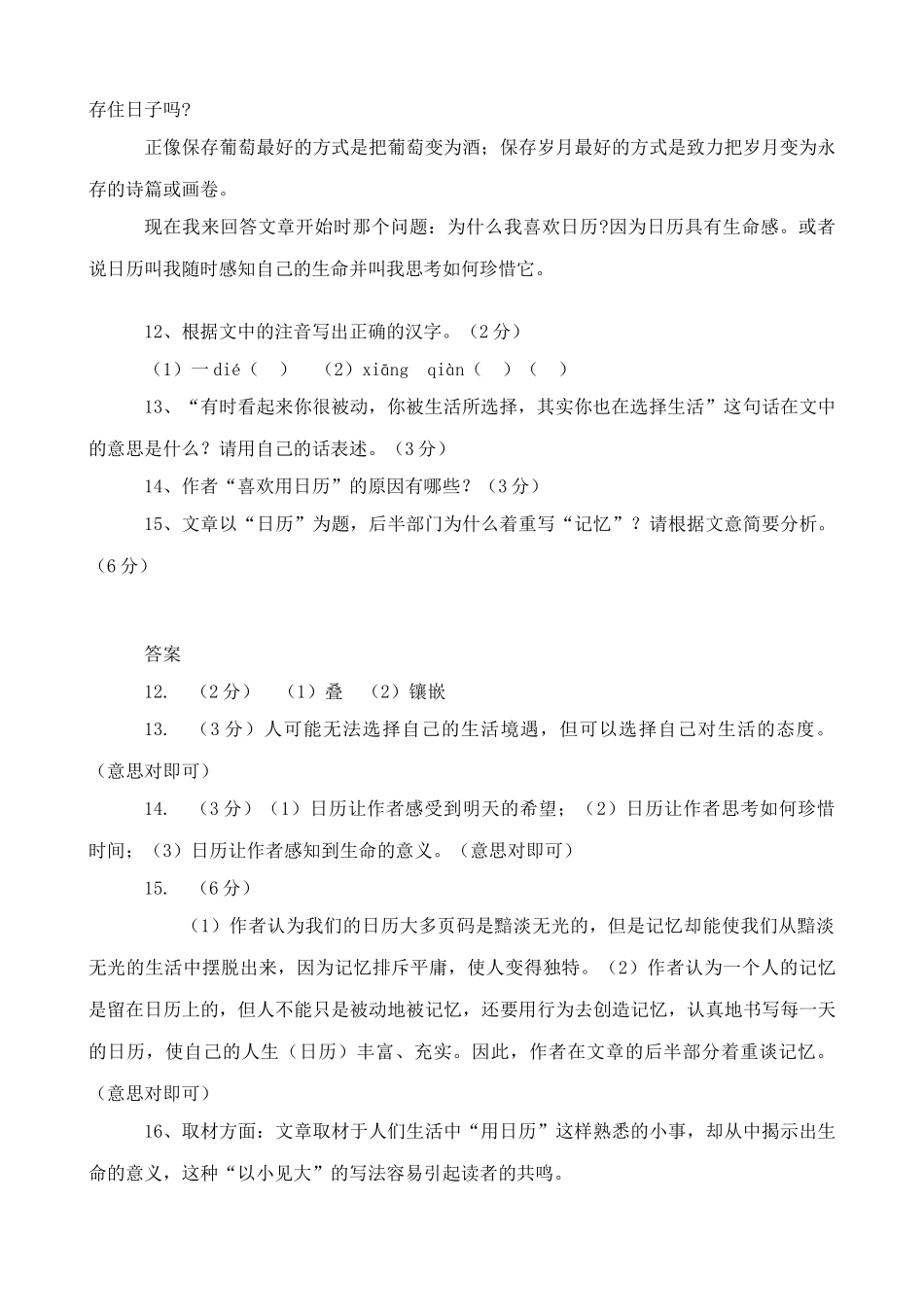 存住日子吗?

正像保存葡萄最好的方式是把葡萄变为酒；保存岁月最好的方式是致力把岁月变为永存的诗篇或画卷。

现在我来回答文章开始时那个问题：为什么我喜欢日历?因为日历具有生命感。或者说日历叫我随时感知自己的生命并叫我思考如何珍惜它。

12、根据文中的注音写出正确的汉字。（2分）

（1）一dié（ ）　（2）xiāng　qiàn（ ）（ ）

13、“有时看起来你很被动，你被生活所选择，其实你也在选择生活”这句话在文中的意思是什么？请用自己的话表述。（3分）

14、作者“喜欢用日历”的原因有哪些？（3分）

15、文章以“日历”为题，后半部门为什么着重写“记忆”？请根据文意简要分析。（6分）

答案

12.　（2分）　（1）叠　（2）镶嵌

13.　（3分）人可能无法选择自己的生活境遇，但可以选择自己对生活的态度。（意思对即可）

14.　（3分）（1）日历让作者感受到明天的希望；（2）日历让作者思考如何珍惜时间；（3）日历让作者感知到生命的意义。（意思对即可）

15.　（6分）

（1）作者认为我们的日历大多页码是黯淡无光的，但是记忆却能使我们从黯淡无光的生活中摆脱出来，因为记忆排斥平庸，使人变得独特。（2）作者认为一个人的记忆是留在日历上的，但人不能只是被动地被记忆，还要用行为去创造记忆，认真地书写每一天的日历，使自己的人生（日历）丰富、充实。因此，作者在文章的后半部分着重谈记忆。（意思对即可）

16、取材方面：文章取材于人们生活中“用日历”这样熟悉的小事，却从中揭示出生命的意义，这种“以小见大”的写法容易引起读者的共鸣。